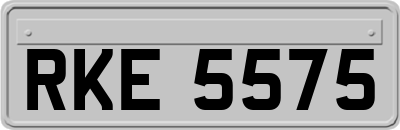 RKE 5575